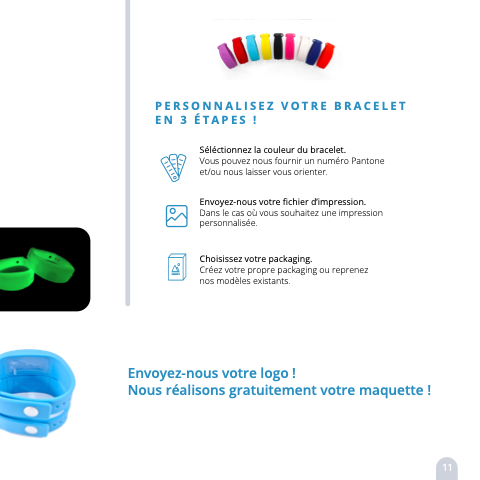 PERSONNALISEZ VOTRE BRACELET EN 3 ÉTAPES !

Séléctionnez la couleur du bracelet.
Vous pouvez nous fournir un numéro Pantone et/ou nous laisser vous orienter.

Envoyez-nous votre fichier d'impression.
Dans le cas où vous souhaitez une impression personnalisée.

Choisissez votre packaging.
Créez votre propre packaging ou reprenez nos modèles existants.

Envoyez-nous votre logo !
Nous réalisons gratuitement votre maquette !

11